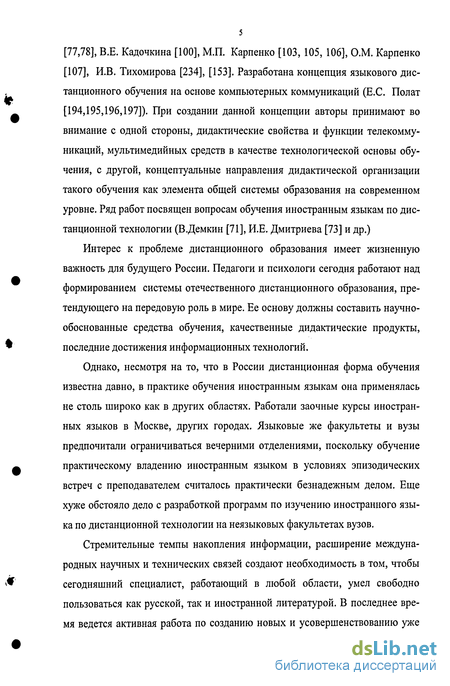 5

[77,78], В.Е. Кадочкина [100], М.П. Карпенко [103, 105, 106], О.М. Карпенко [107], И.В. Тихомирова [234], [153]. Разработана концепция языкового дистанционного обучения на основе компьютерных коммуникаций (Е.С. Полат [194,195,196,197]). При создании данной концепции авторы принимают во внимание с одной стороны, дидактические свойства и функции телекоммуникаций, мультимедийных средств в качестве технологической основы обучения, с другой, концептуальные направления дидактической организации такого обучения как элемента общей системы образования на современном уровне. Ряд работ посвящен вопросам обучения иностранным языкам по дистанционной технологии (В.Демкин [71], И.Е. Дмитриева [73] и др.)

Интерес к проблеме дистанционного образования имеет жизненную важность для будущего России. Педагоги и психологи сегодня работают над формированием системы отечественного дистанционного образования, претендующего на передовую роль в мире. Ее основу должны составить научно-обоснованные средства обучения, качественные дидактические продукты, последние достижения информационных технологий.

Однако, несмотря на то, что в России дистанционная форма обучения известна давно, в практике обучения иностранным языкам она применялась не столь широко как в других областях. Работали заочные курсы иностранных языков в Москве, других городах. Языковые же факультеты и вузы предпочитали ограничиваться вечерними отделениями, поскольку обучение практическому владению иностранным языком в условиях эпизодических встреч с преподавателем считалось практически безнадежным делом. Еще хуже обстояло дело с разработкой программ по изучению иностранного языка по дистанционной технологии на неязыковых факультетах вузов.

Стремительные темпы накопления информации, расширение международных научных и технических связей создают необходимость в том, чтобы сегодняшний специалист, работающий в любой области, умел свободно пользоваться как русской, так и иностранной литературой. В последнее время ведется активная работа по созданию новых и усовершенствованию уже

dsLib.net
библиотека диссертаций